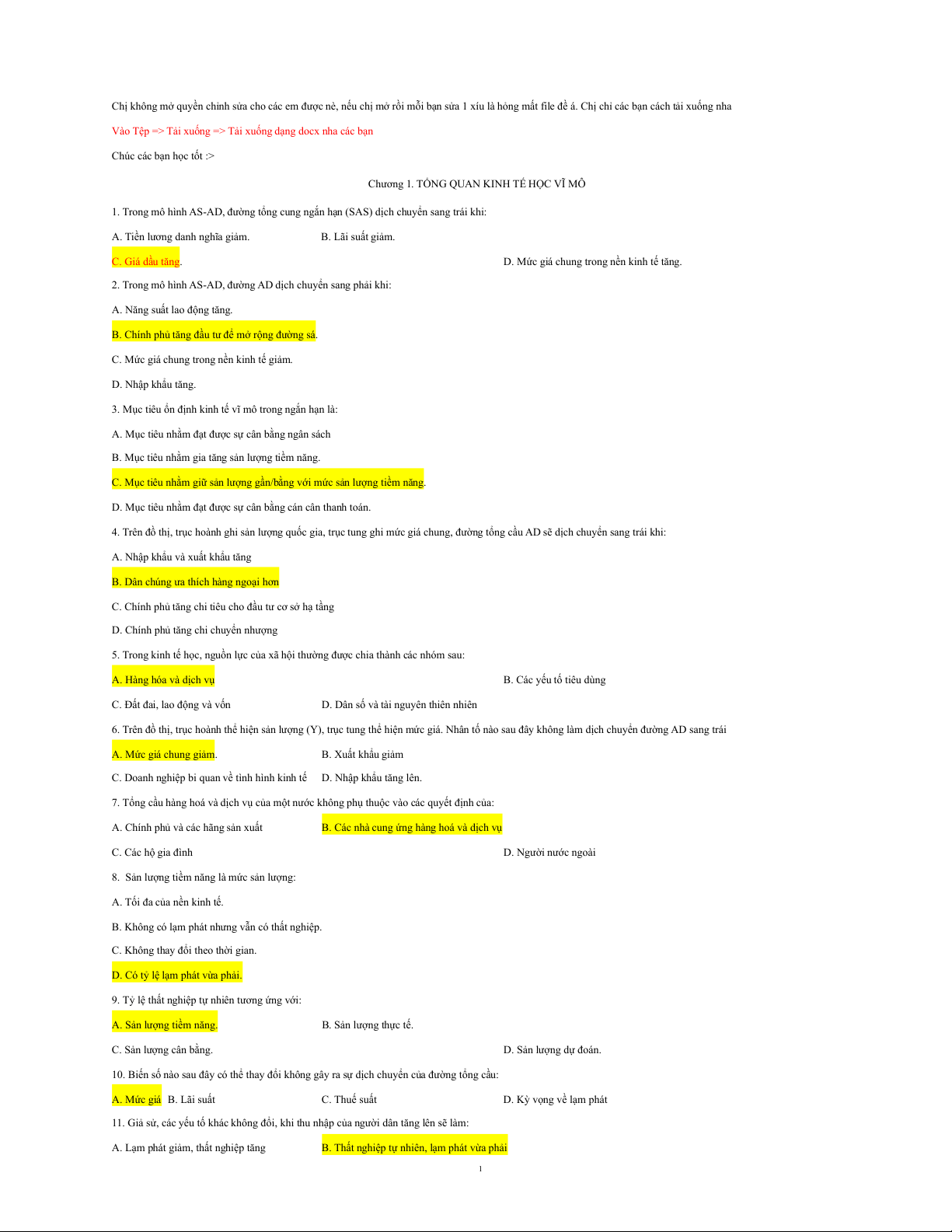 Chị không mở quyền chỉnh sửa cho các em được nè, nếu chị mở rồi mỗi bạn sửa 1 xíu là hỏng mất file đề á. Chị chỉ các bạn cách tải xuống nha

Vào Tệp => Tải xuống => Tải xuống dạng docx nha các bạn

Chúc các bạn học tốt :>

Chương 1. TỔNG QUAN KINH TẾ HỌC VĨ MÔ

1. Trong mô hình AS-AD, đường tổng cung ngắn hạn (SAS) dịch chuyển sang trái khi:

A. Tiền lương danh nghĩa giảm.

B. Lãi suất giảm.

C. Giá dầu tăng.

D. Mức giá chung trong nền kinh tế tăng.

2. Trong mô hình AS-AD, đường AD dịch chuyển sang phải khi:

A. Năng suất lao động tăng.

B. Chính phủ tăng đầu tư để mở rộng đường sá.

C. Mức giá chung trong nền kinh tế giảm.

D. Nhập khẩu tăng.

3. Mục tiêu ổn định kinh tế vĩ mô trong ngắn hạn là:

A. Mục tiêu nhằm đạt được sự cân bằng ngân sách

B. Mục tiêu nhằm gia tăng sản lượng tiềm năng.

C. Mục tiêu nhằm giữ sản lượng gần/bằng với mức sản lượng tiềm năng.

D. Mục tiêu nhằm đạt được sự cân bằng cán cân thanh toán.

4. Trên đồ thị, trục hoành ghi sản lượng quốc gia, trục tung ghi mức giá chung, đường tổng cầu AD sẽ dịch chuyển sang trái khi:

A. Nhập khẩu và xuất khẩu tăng

B. Dân chúng ưa thích hàng ngoại hơn

C. Chính phủ tăng chi tiêu cho đầu tư cơ sở hạ tầng

D. Chính phủ tăng chi chuyển nhượng

5. Trong kinh tế học, nguồn lực của xã hội thường được chia thành các nhóm sau:

A. Hàng hóa và dịch vụ

B. Các yếu tố tiêu dùng

C. Đất đai, lao động và vốn

D. Dân số và tài nguyên thiên nhiên

6. Trên đồ thị, trục hoành thể hiện sản lượng (Y), trục tung thể hiện mức giá. Nhân tố nào sau đây không làm dịch chuyển đường AD sang trái

A. Mức giá chung giảm.

B. Xuất khẩu giảm

C. Doanh nghiệp bi quan về tình hình kinh tế

D. Nhập khẩu tăng lên.

7. Tổng cầu hàng hoá và dịch vụ của một nước không phụ thuộc vào các quyết định của:

A. Chính phủ và các hãng sản xuất

B. Các nhà cung ứng hàng hoá và dịch vụ

C. Các hộ gia đình

D. Người nước ngoài

8. Sản lượng tiềm năng là mức sản lượng:

A. Tối đa của nền kinh tế.

B. Không có lạm phát nhưng vẫn có thất nghiệp.

C. Không thay đổi theo thời gian.

D. Có tỷ lệ lạm phát vừa phải.

9. Tỷ lệ thất nghiệp tự nhiên tương ứng với:

A. Sản lượng tiềm năng.

B. Sản lượng thực tế.

C. Sản lượng cân bằng.

D. Sản lượng dự đoán.

10. Biến số nào sau đây có thể thay đổi không gây ra sự dịch chuyển của đường tổng cầu:

A. Mức giá B. Lãi suất

C. Thuế suất

D. Kỳ vọng về lạm phát

11. Giả sử, các yếu tố khác không đổi, khi thu nhập của người dân tăng lên sẽ làm:

A. Lạm phát giảm, thất nghiệp tăng

B. Thất nghiệp tự nhiên, lạm phát vừa phải

1